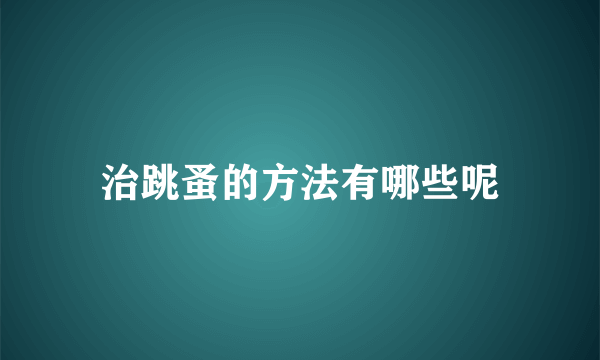 治跳蚤的方法有哪些呢